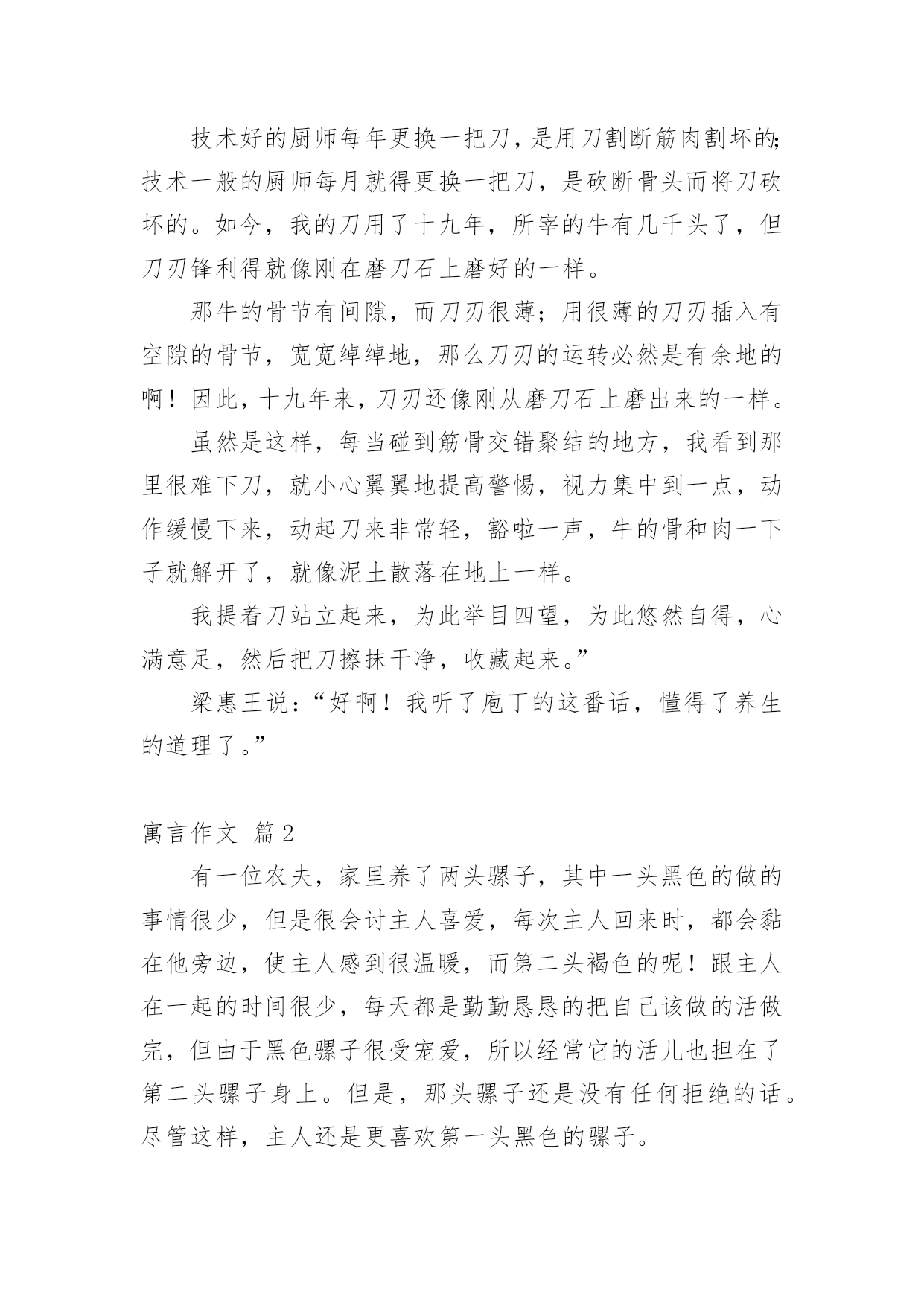 技术好的厨师每年更换一把刀，是用刀割断筋肉割坏的;技术一般的厨师每月就得更换一把刀，是砍断骨头而将刀砍坏的。如今，我的刀用了十九年，所宰的牛有几千头了，但刀刃锋利得就像刚在磨刀石上磨好的一样。

那牛的骨节有间隙，而刀刃很薄；用很薄的刀刃插入有空隙的骨节，宽宽绰绰地，那么刀刃的运转必然是有余地的啊！因此，十九年来，刀刃还像刚从磨刀石上磨出来的一样。

虽然是这样，每当碰到筋骨交错聚结的地方，我看到那里很难下刀，就小心翼翼地提高警惕，视力集中到一点，动作缓慢下来，动起刀来非常轻，豁啦一声，牛的骨和肉一下子就解开了，就像泥土散落在地上一样。

我提着刀站立起来，为此举目四望，为此悠然自得，心满意足，然后把刀擦抹干净，收藏起来。”

梁惠王说：“好啊！我听了庖丁的这番话，懂得了养生的道理了。”

寓言作文 篇2

有一位农夫，家里养了两头骡子，其中一头黑色的做的事情很少，但是很会讨主人喜爱，每次主人回来时，都会黏在他旁边，使主人感到很温暖，而第二头褐色的呢！跟主人在一起的时间很少，每天都是勤勤恳恳的把自己该做的活做完，但由于黑色骡子很受宠爱，所以经常它的活儿也担在了第二头骡子身上。但是，那头骡子还是没有任何拒绝的话。尽管这样，主人还是更喜欢第一头黑色的骡子。